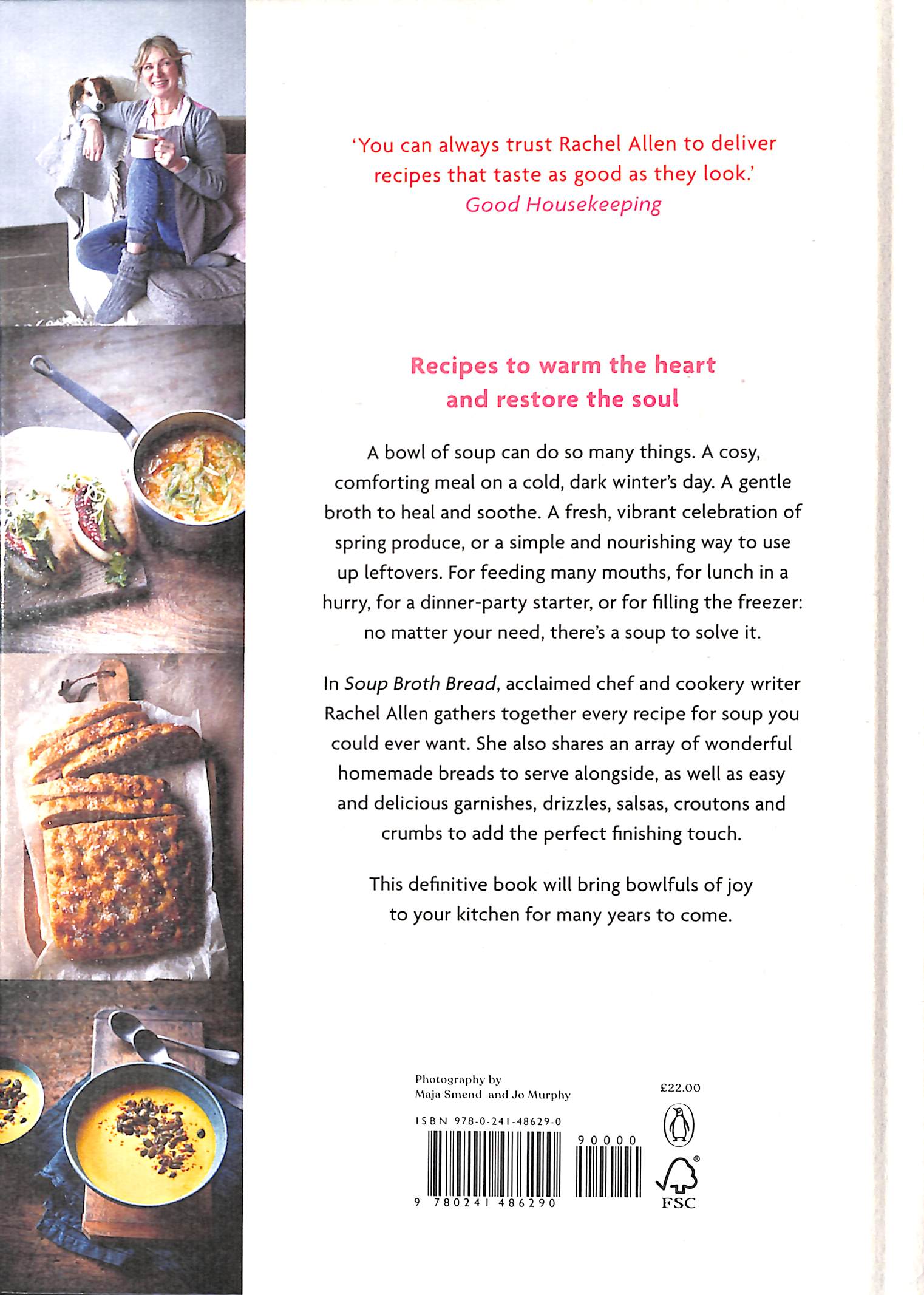 'You can always trust Rachel Allen to deliver recipes that taste as good as they look.'
Good Housekeeping

Recipes to warm the heart and restore the soul

A bowl of soup can do so many things. A cosy, comforting meal on a cold, dark winter's day. A gentle broth to heal and soothe. A fresh, vibrant celebration of spring produce, or a simple and nourishing way to use up leftovers. For feeding many mouths, for lunch in a hurry, for a dinner-party starter, or for filling the freezer: no matter your need, there's a soup to solve it.

In Soup Broth Bread, acclaimed chef and cookery writer Rachel Allen gathers together every recipe for soup you could ever want. She also shares an array of wonderful homemade breads to serve alongside, as well as easy and delicious garnishes, drizzles, salsas, croutons and crumbs to add the perfect finishing touch.

This definitive book will bring bowlfuls of joy to your kitchen for many years to come.

Photography by
Maja Smend and Jo Murphy

£22.00

ISBN 978-0-241-48629-0

90000

9 780241 486290

FSC